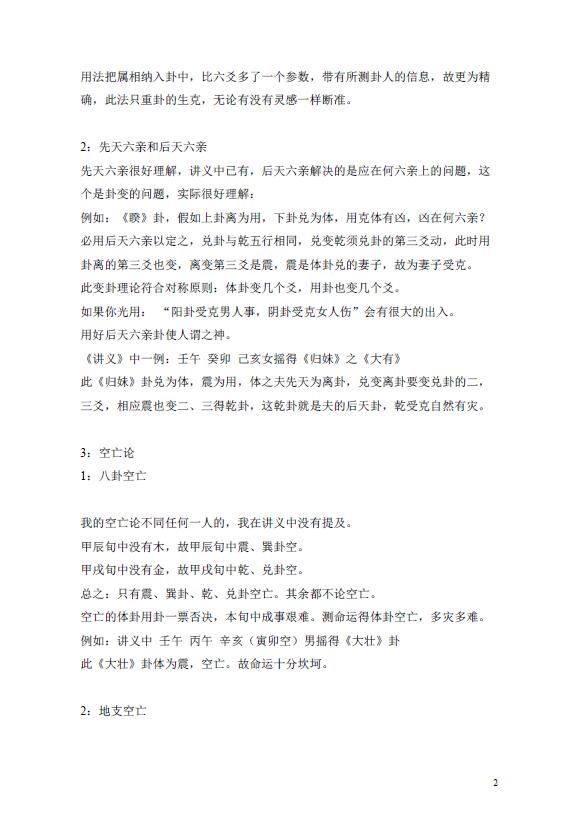 用法把属相纳入卦中，比六爻多了一个参数，带有所测卦人的信息，故更为精确，此法只重卦的生克，无论有没有灵感一样断准。

2：先天六亲和后天六亲

先天六亲很好理解，讲义中已有，后天六亲解决的是应在何六亲上的问题，这个是卦变的问题，实际很好理解：

例如：《睽》卦，假如上卦离为用，下卦兑为体，用克体有凶，凶在何六亲？必用后天六亲以定之，兑卦与乾五行相同，兑变乾须兑卦的第三爻动，此时用卦离的第三爻也变，离变第三爻是震，震是体卦兑的妻子，故为妻子受克。

此变卦理论符合对称原则：体卦变几个爻，用卦也变几个爻。

如果你光用：“阳卦受克男人事，阴卦受克女人伤”会有很大的出入。

用好后天六亲卦使人谓之神。

《讲义》中一例：壬午 癸卯 己亥女摇得《归妹》之《大有》

此《归妹》卦兑为体，震为用，体之夫先天为离卦，兑变离卦要变兑卦的二，三爻，相应震也变二、三得乾卦，这乾卦就是夫的后天卦，乾受克自然有灾。

3：空亡论

1：八卦空亡

我的空亡论不同任何一人的，我在讲义中没有提及。

甲辰旬中没有木，故甲辰旬中震、巽卦空。

甲戌旬中没有金，故甲戌旬中乾、兑卦空。

总之：只有震、巽卦、乾、兑卦空亡。其余都不论空亡。

空亡的体卦用卦一票否决，本旬中成事艰难。测命运得体卦空亡，多灾多难。

例如：讲义中 壬午 丙午 辛亥（寅卯空）男摇得《大壮》卦

此《大壮》卦体为震，空亡。故命运十分坎坷。

2：地支空亡

2